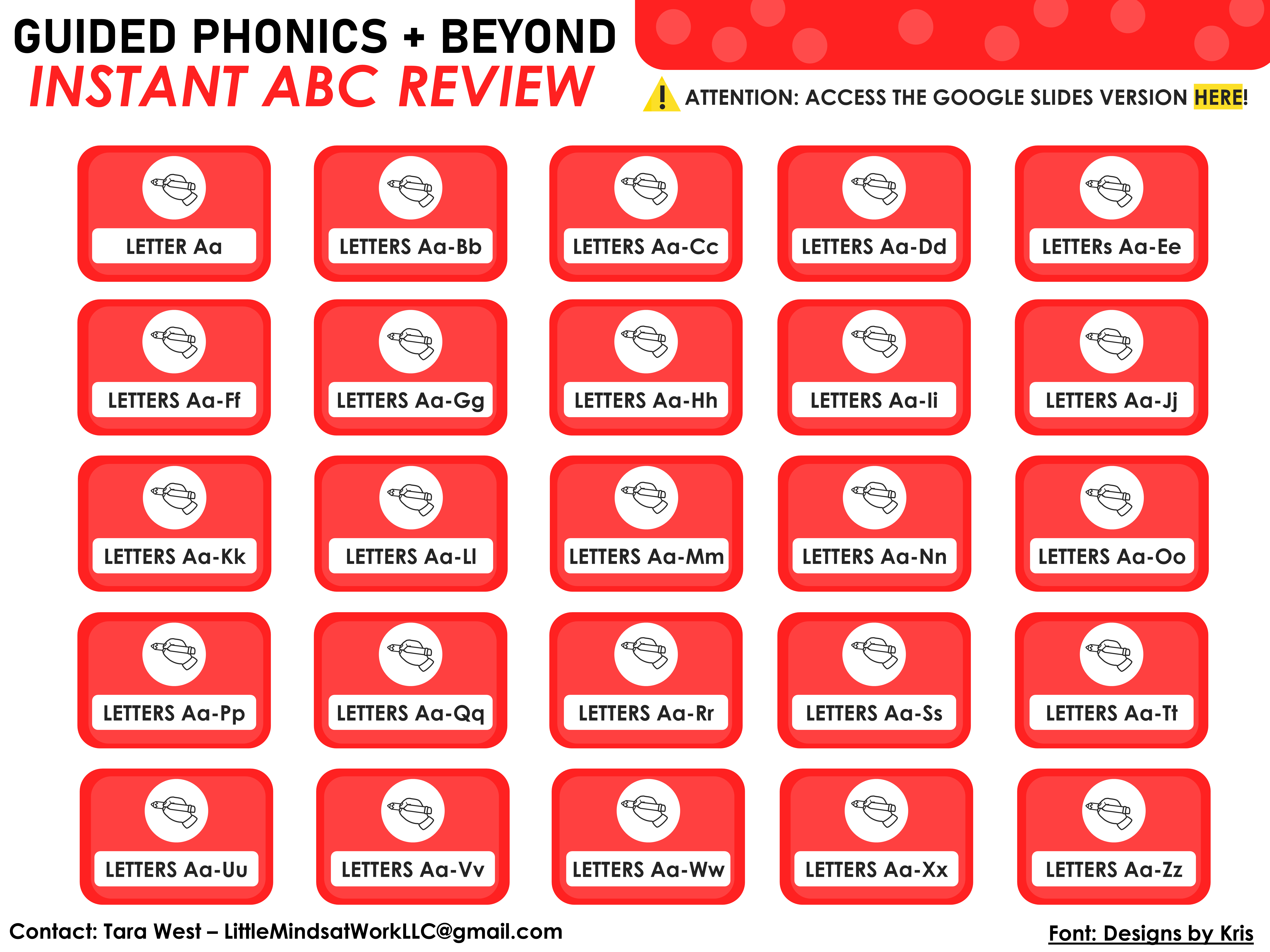 GUIDED PHONICS + BEYOND
INSTANT ABC REVIEW

ATTENTION: ACCESS THE GOOGLE SLIDES VERSION HERE!

LETTER Aa

LETTERS Aa-Bb

LETTERS Aa-Cc

LETTERS Aa-Dd

LETTERs Aa-Ee

LETTERS Aa-Ff

LETTERS Aa-Gg

LETTERS Aa-Hh

LETTERS Aa-Ii

LETTERS Aa-Jj

LETTERS Aa-Kk

LETTERS Aa-Ll

LETTERS Aa-Mm

LETTERS Aa-Nn

LETTERS Aa-Oo

LETTERS Aa-Pp

LETTERS Aa-Qq

LETTERS Aa-Rr

LETTERS Aa-Ss

LETTERS Aa-Tt

LETTERS Aa-Uu

LETTERS Aa-Vv

LETTERS Aa-Ww

LETTERS Aa-Xx

LETTERS Aa-Zz

Contact: Tara West – LittleMindsatWorkLLC@gmail.com

Font: Designs by Kris